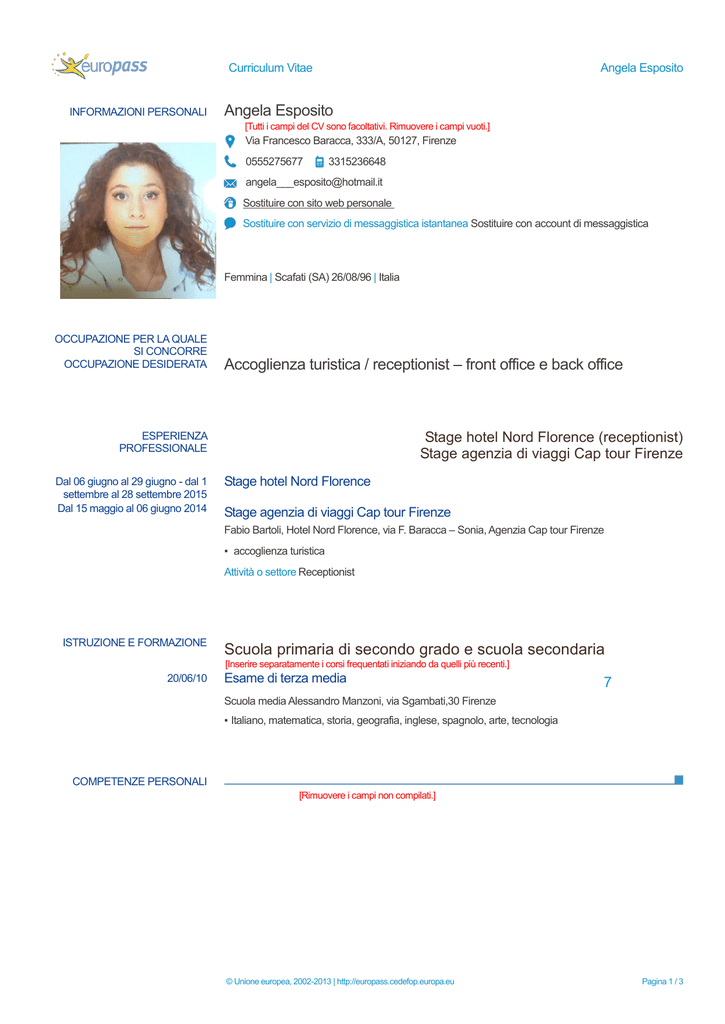 europass

Curriculum Vitae

Angela Esposito

INFORMAZIONI PERSONALI

Angela Esposito

[Tutti i campi del CV sono facoltativi. Rimuovere i campi vuoti.]

Via Francesco Baracca, 333/A, 50127, Firenze

0555275677 3315236648

angela___esposito@hotmail.it

Sostituire con sito web personale

Sostituire con servizio di messaggistica istantanea Sostituire con account di messaggistica

Femmina | Scafati (SA) 26/08/96 | Italia

OCCUPAZIONE PER LA QUALE SI CONCORRE OCCUPAZIONE DESIDERATA

Accoglienza turistica / receptionist – front office e back office

ESPERIENZA PROFESSIONALE

Stage hotel Nord Florence (receptionist)
Stage agenzia di viaggi Cap tour Firenze

Dal 06 giugno al 29 giugno - dal 1 settembre al 28 settembre 2015
Dal 15 maggio al 06 giugno 2014

Stage hotel Nord Florence

Stage agenzia di viaggi Cap tour Firenze

Fabio Bartoli, Hotel Nord Florence, via F. Baracca – Sonia, Agenzia Cap tour Firenze

▪ accoglienza turistica

Attività o settore Receptionist

ISTRUZIONE E FORMAZIONE

Scuola primaria di secondo grado e scuola secondaria

[Inserire separatamente i corsi frequentati iniziando da quelli più recenti.]

20/06/10

Esame di terza media

7

Scuola media Alessandro Manzoni, via Sgambati,30 Firenze

▪ Italiano, matematica, storia, geografia, inglese, spagnolo, arte, tecnologia

COMPETENZE PERSONALI

[Rimuovere i campi non compilati.]

© Unione europea, 2002-2013 | http://europass.cedefop.europa.eu

Pagina 1 / 3